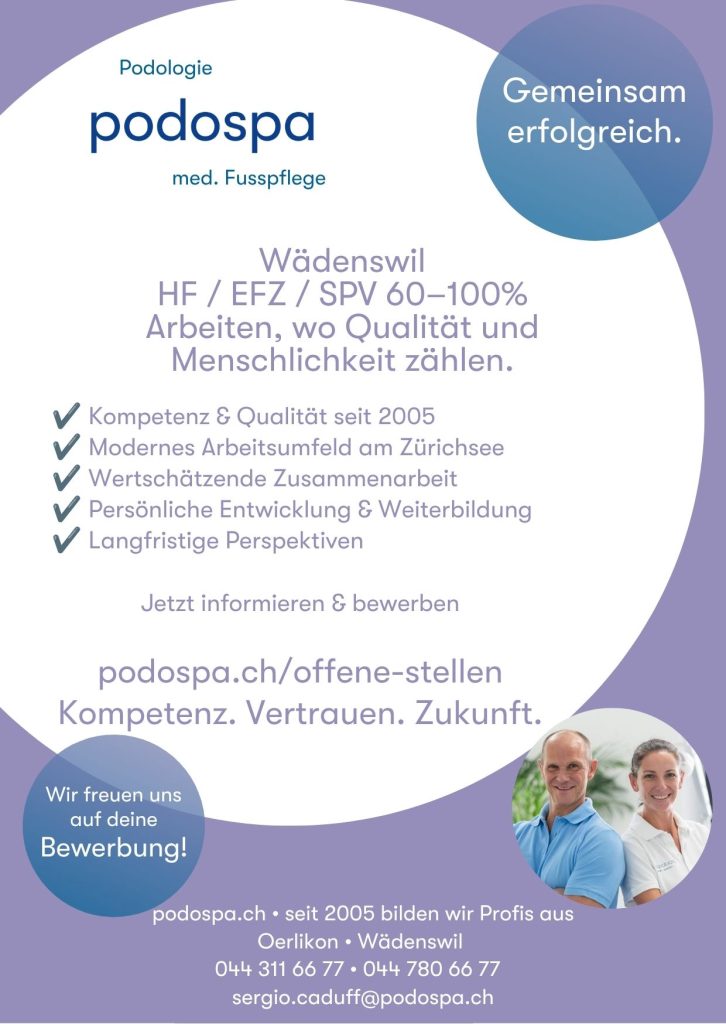 Podologie
podospa
med. Fusspflege

Gemeinsam erfolgreich.

Wädenswil
HF / EFZ / SPV 60–100%
Arbeiten, wo Qualität und Menschlichkeit zählen.

✔ Kompetenz & Qualität seit 2005
✔ Modernes Arbeitsumfeld am Zürichsee
✔ Wertschätzende Zusammenarbeit
✔ Persönliche Entwicklung & Weiterbildung
✔ Langfristige Perspektiven

Jetzt informieren & bewerben

podospa.ch/offene-stellen
Kompetenz. Vertrauen. Zukunft.

Wir freuen uns auf deine Bewerbung!

podospa.ch • seit 2005 bilden wir Profis aus
Oerlikon • Wädenswil
044 311 66 77 • 044 780 66 77
sergio.caduff@podospa.ch